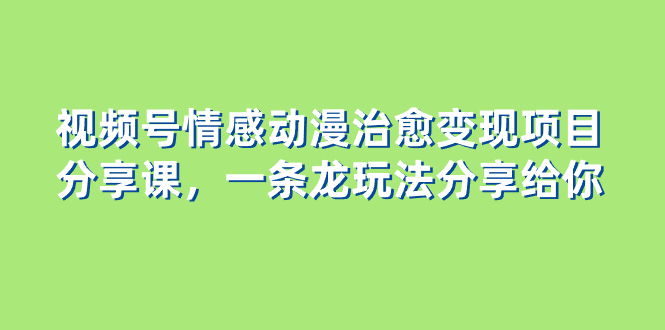 视频号情感动漫治愈变现项目分享课，一条龙玩法分享给你